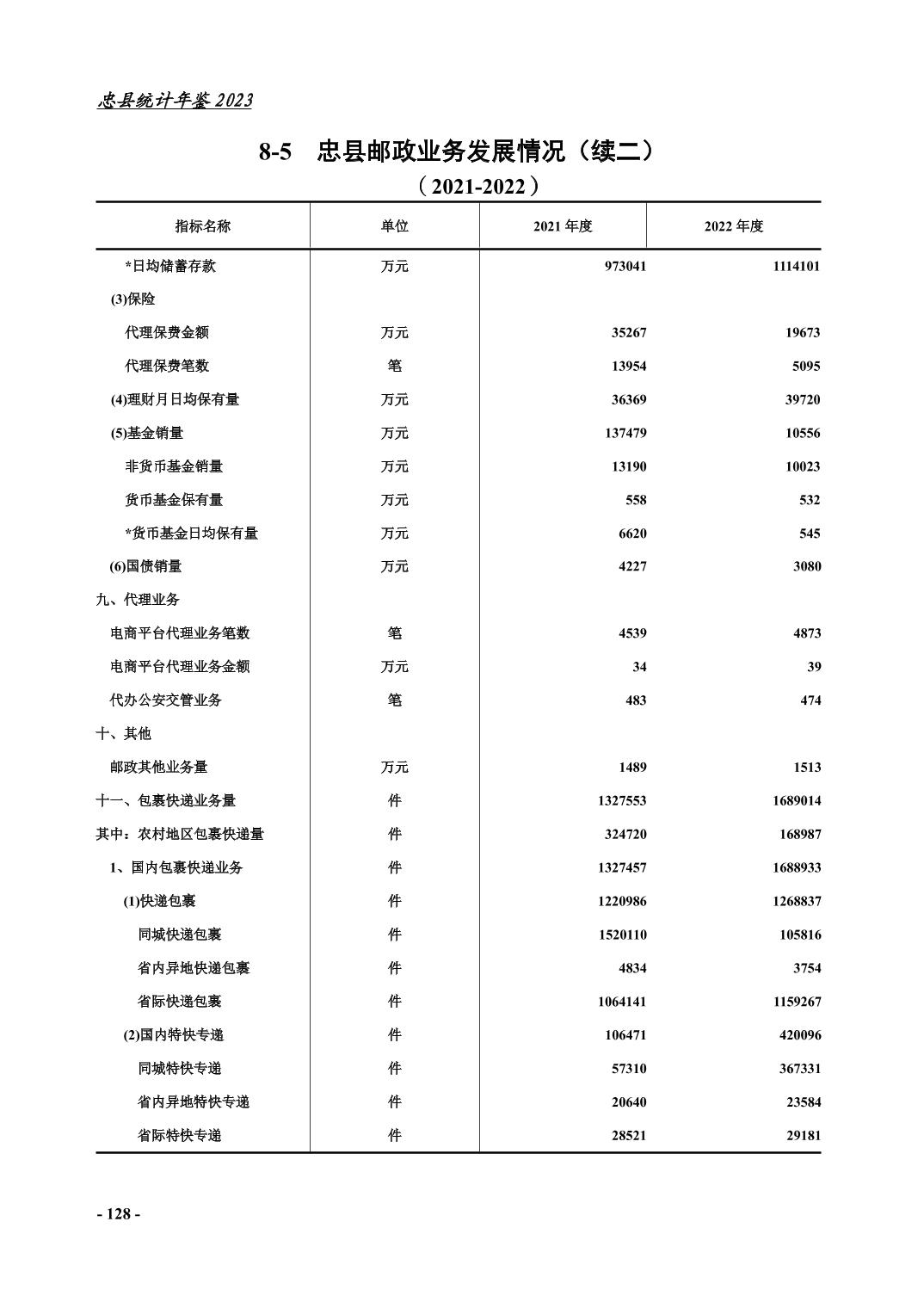 忠县统计年鉴 2023

8-5　忠县邮政业务发展情况（续二）

（2021-2022）

| 指标名称 | 单位 | 2021 年度 | 2022 年度 |
|---|---|---|---|
| *日均储蓄存款 | 万元 | 973041 | 1114101 |
| (3)保险 | | | |
| 代理保费金额 | 万元 | 35267 | 19673 |
| 代理保费笔数 | 笔 | 13954 | 5095 |
| (4)理财月日均保有量 | 万元 | 36369 | 39720 |
| (5)基金销量 | 万元 | 137479 | 10556 |
| 非货币基金销量 | 万元 | 13190 | 10023 |
| 货币基金保有量 | 万元 | 558 | 532 |
| *货币基金日均保有量 | 万元 | 6620 | 545 |
| (6)国债销量 | 万元 | 4227 | 3080 |
| 九、代理业务 | | | |
| 电商平台代理业务笔数 | 笔 | 4539 | 4873 |
| 电商平台代理业务金额 | 万元 | 34 | 39 |
| 代办公安交管业务 | 笔 | 483 | 474 |
| 十、其他 | | | |
| 邮政其他业务量 | 万元 | 1489 | 1513 |
| 十一、包裹快递业务量 | 件 | 1327553 | 1689014 |
| 其中：农村地区包裹快递量 | 件 | 324720 | 168987 |
| 1、国内包裹快递业务 | 件 | 1327457 | 1688933 |
| (1)快递包裹 | 件 | 1220986 | 1268837 |
| 同城快递包裹 | 件 | 1520110 | 105816 |
| 省内异地快递包裹 | 件 | 4834 | 3754 |
| 省际快递包裹 | 件 | 1064141 | 1159267 |
| (2)国内特快专递 | 件 | 106471 | 420096 |
| 同城特快专递 | 件 | 57310 | 367331 |
| 省内异地特快专递 | 件 | 20640 | 23584 |
| 省际特快专递 | 件 | 28521 | 29181 |

- 128 -